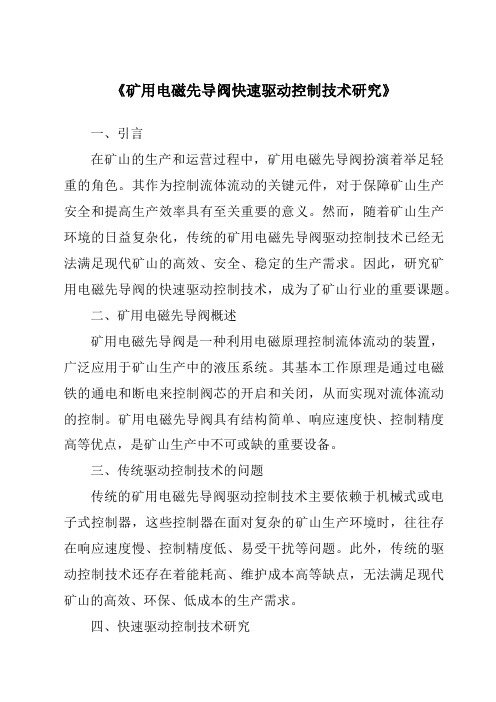 《矿用电磁先导阀快速驱动控制技术研究》

一、引言

在矿山的生产和运营过程中，矿用电磁先导阀扮演着举足轻重的角色。其作为控制流体流动的关键元件，对于保障矿山生产安全和提高生产效率具有至关重要的意义。然而，随着矿山生产环境的日益复杂化，传统的矿用电磁先导阀驱动控制技术已经无法满足现代矿山的高效、安全、稳定的生产需求。因此，研究矿用电磁先导阀的快速驱动控制技术，成为了矿山行业的重要课题。

二、矿用电磁先导阀概述

矿用电磁先导阀是一种利用电磁原理控制流体流动的装置，广泛应用于矿山生产中的液压系统。其基本工作原理是通过电磁铁的通电和断电来控制阀芯的开启和关闭，从而实现对流体流动的控制。矿用电磁先导阀具有结构简单、响应速度快、控制精度高等优点，是矿山生产中不可或缺的重要设备。

三、传统驱动控制技术的问题

传统的矿用电磁先导阀驱动控制技术主要依赖于机械式或电子式控制器，这些控制器在面对复杂的矿山生产环境时，往往存在响应速度慢、控制精度低、易受干扰等问题。此外，传统的驱动控制技术还存在着能耗高、维护成本高等缺点，无法满足现代矿山的高效、环保、低成本的生产需求。

四、快速驱动控制技术研究